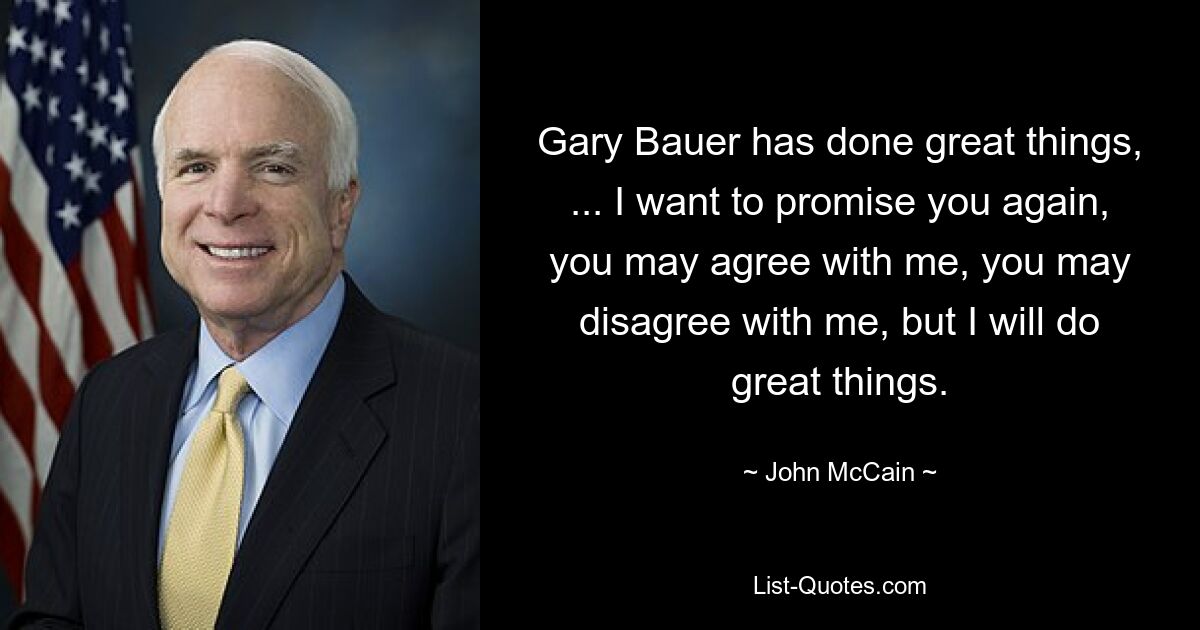 Gary Bauer has done great things, ... I want to promise you again, you may agree with me, you may disagree with me, but I will do great things.

~ John McCain ~

List-Quotes.com